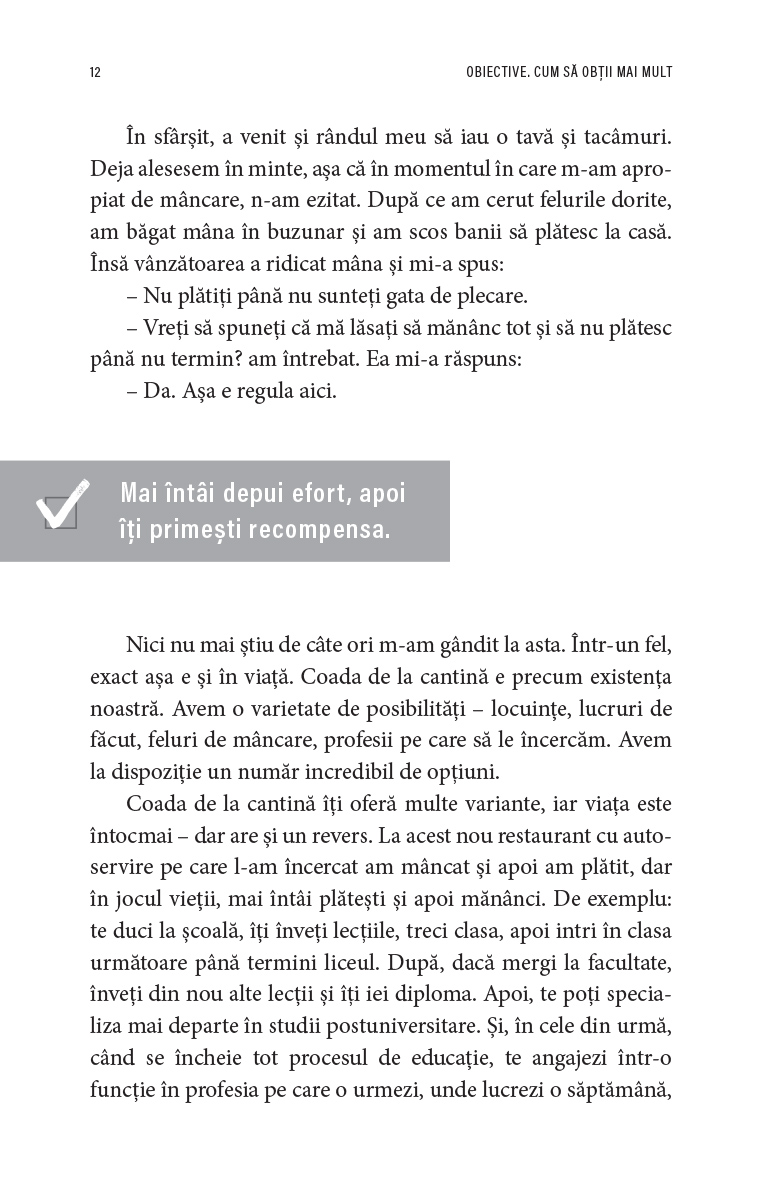 12

OBIECTIVE. CUM SĂ OBȚII MAI MULT

În sfârșit, a venit și rândul meu să iau o tavă și tacâmuri. Deja alesesem în minte, așa că în momentul în care m-am apropiat de mâncare, n-am ezitat. După ce am cerut felurile dorite, am băgat mâna în buzunar și am scos banii să plătesc la casă. Însă vânzătoarea a ridicat mâna și mi-a spus:

– Nu plătiți până nu sunteți gata de plecare.

– Vreți să spuneți că mă lăsați să mănânc tot și să nu plătesc până nu termin? am întrebat. Ea mi-a răspuns:

– Da. Așa e regula aici.

Mai întâi depui efort, apoi îți primești recompensa.

Nici nu mai știu de câte ori m-am gândit la asta. Într-un fel, exact așa e și în viață. Coada de la cantină e precum existența noastră. Avem o varietate de posibilități – locuințe, lucruri de făcut, feluri de mâncare, profesii pe care să le încercăm. Avem la dispoziție un număr incredibil de opțiuni.

Coada de la cantină îți oferă multe variante, iar viața este întocmai – dar are și un revers. La acest nou restaurant cu autoservire pe care l-am încercat am mâncat și apoi am plătit, dar în jocul vieții, mai întâi plătești și apoi mănânci. De exemplu: te duci la școală, îți înveți lecțiile, treci clasa, apoi intri în clasa următoare până termini liceul. După, dacă mergi la facultate, înveți din nou alte lecții și îți iei diploma. Apoi, te poți specializa mai departe în studii postuniversitare. Și, în cele din urmă, când se încheie tot procesul de educație, te angajezi într-o funcție în profesia pe care o urmezi, unde lucrezi o săptămână,